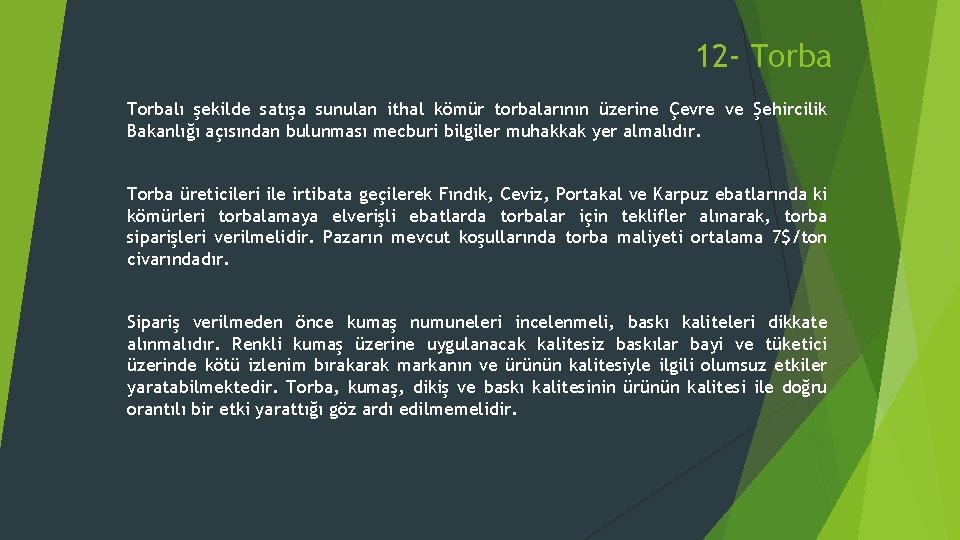 12- Torba

Torbalı şekilde satışa sunulan ithal kömür torbalarının üzerine Çevre ve Şehircilik Bakanlığı açısından bulunması mecburi bilgiler muhakkak yer almalıdır.

Torba üreticileri ile irtibata geçilerek Fındık, Ceviz, Portakal ve Karpuz ebatlarında ki kömürleri torbalamaya elverişli ebatlarda torbalar için teklifler alınarak, torba siparişleri verilmelidir. Pazarın mevcut koşullarında torba maliyeti ortalama 7$/ton civarındadır.

Sipariş verilmeden önce kumaş numuneleri incelenmeli, baskı kaliteleri dikkate alınmalıdır. Renkli kumaş üzerine uygulanacak kalitesiz baskılar bayi ve tüketici üzerinde kötü izlenim bırakarak markanın ve ürünün kalitesiyle ilgili olumsuz etkiler yaratabilmektedir. Torba, kumaş, dikiş ve baskı kalitesinin ürünün kalitesi ile doğru orantılı bir etki yarattığı göz ardı edilmemelidir.